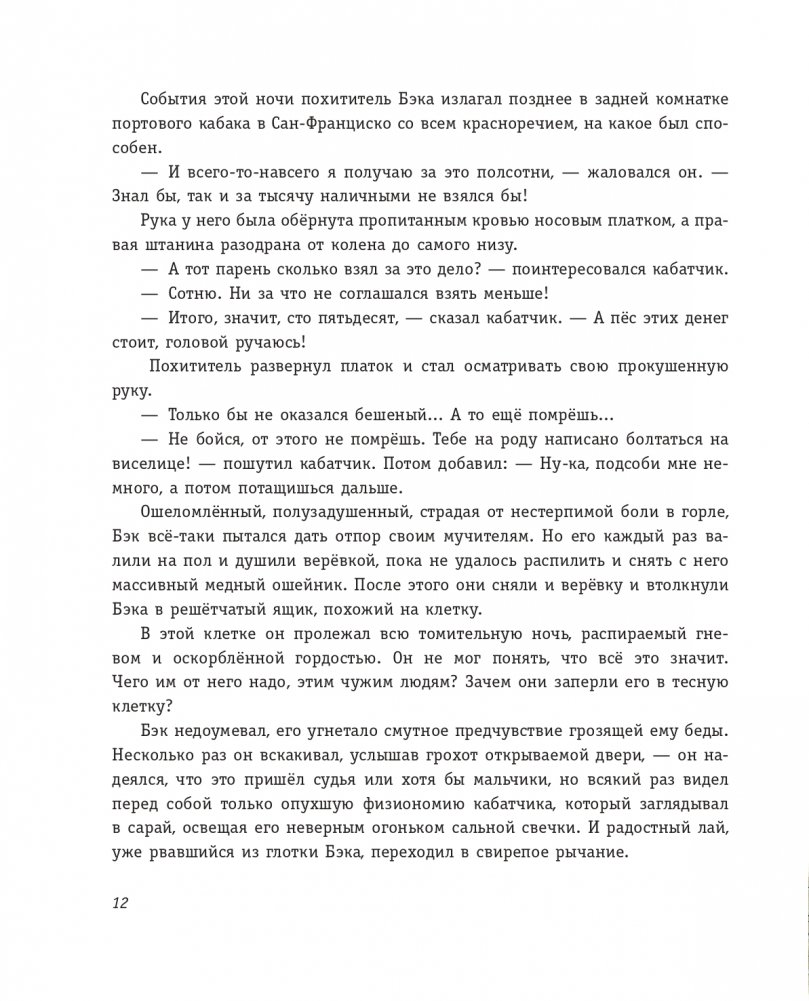 События этой ночи похититель Бэка излагал позднее в задней комнатке портового кабака в Сан-Франциско со всем красноречием, на какое был способен.

— И всего-то-навсего я получаю за это полсотни, — жаловался он. — Знал бы, так и за тысячу наличными не взялся бы!

Рука у него была обёрнута пропитанным кровью носовым платком, а правая штанина разодрана от колена до самого низу.

— А тот парень сколько взял за это дело? — поинтересовался кабатчик.

— Сотню. Ни за что не соглашался взять меньше!

— Итого, значит, сто пятьдесят, — сказал кабатчик. — А пёс этих денег стоит, головой ручаюсь!

Похититель развернул платок и стал осматривать свою прокушенную руку.

— Только бы не оказался бешеный... А то ещё помрёшь...

— Не бойся, от этого не помрёшь. Тебе на роду написано болтаться на виселице! — пошутил кабатчик. Потом добавил: — Ну-ка, подсоби мне немного, а потом потащишься дальше.

Ошеломлённый, полузадушенный, страдая от нестерпимой боли в горле, Бэк всё-таки пытался дать отпор своим мучителям. Но его каждый раз валили на пол и душили верёвкой, пока не удалось распилить и снять с него массивный медный ошейник. После этого они сняли и верёвку и втолкнули Бэка в решётчатый ящик, похожий на клетку.

В этой клетке он пролежал всю томительную ночь, распираемый гневом и оскорблённой гордостью. Он не мог понять, что всё это значит. Чего им от него надо, этим чужим людям? Зачем они заперли его в тесную клетку?

Бэк недоумевал, его угнетало смутное предчувствие грозящей ему беды. Несколько раз он вскакивал, услышав грохот открываемой двери, — он надеялся, что это пришёл судья или хотя бы мальчики, но всякий раз видел перед собой только опухшую физиономию кабатчика, который заглядывал в сарай, освещая его неверным огоньком сальной свечки. И радостный лай, уже рвавшийся из глотки Бэка, переходил в свирепое рычание.

12